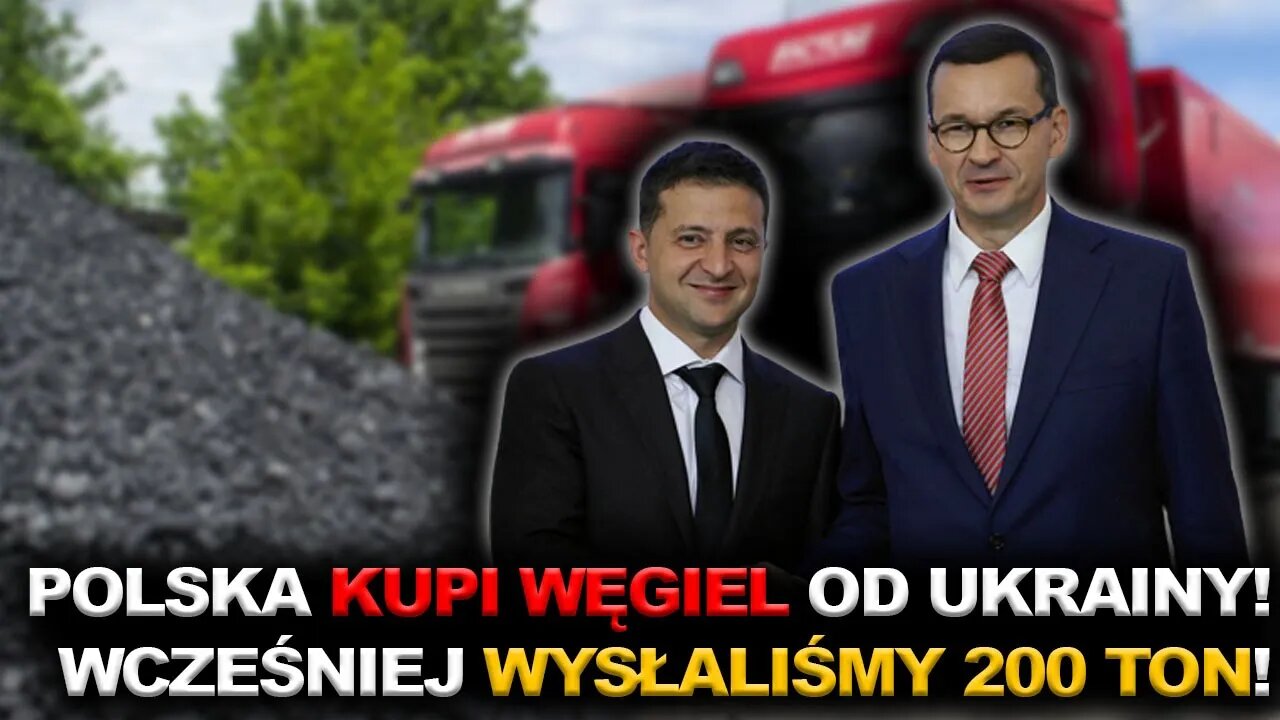 POLSKA KUPI WĘGIEL OD UKRAINY!
WCZEŚNIEJ WYSŁALIŚMY 200 TON!